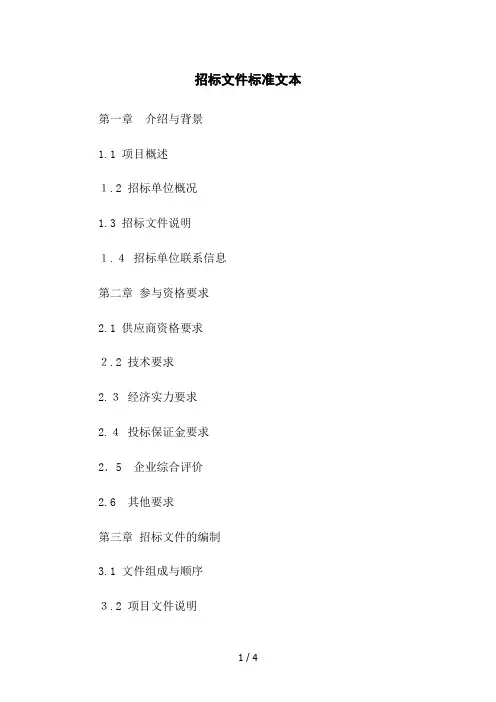 招标文件标准文本

第一章 介绍与背景

1.1 项目概述

1.2 招标单位概况

1.3 招标文件说明

1.4 招标单位联系信息

第二章 参与资格要求

2.1 供应商资格要求

2.2 技术要求

2.3 经济实力要求

2.4 投标保证金要求

2.5 企业综合评价

2.6 其他要求

第三章 招标文件的编制

3.1 文件组成与顺序

3.2 项目文件说明

1 / 4